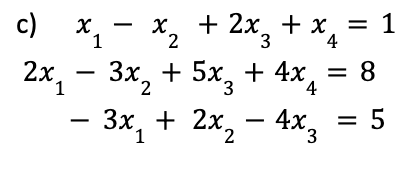 c) $x_1 - x_2 + 2x_3 + x_4 = 1$

$2x_1 - 3x_2 + 5x_3 + 4x_4 = 8$

$-3x_1 + 2x_2 - 4x_3 = 5$